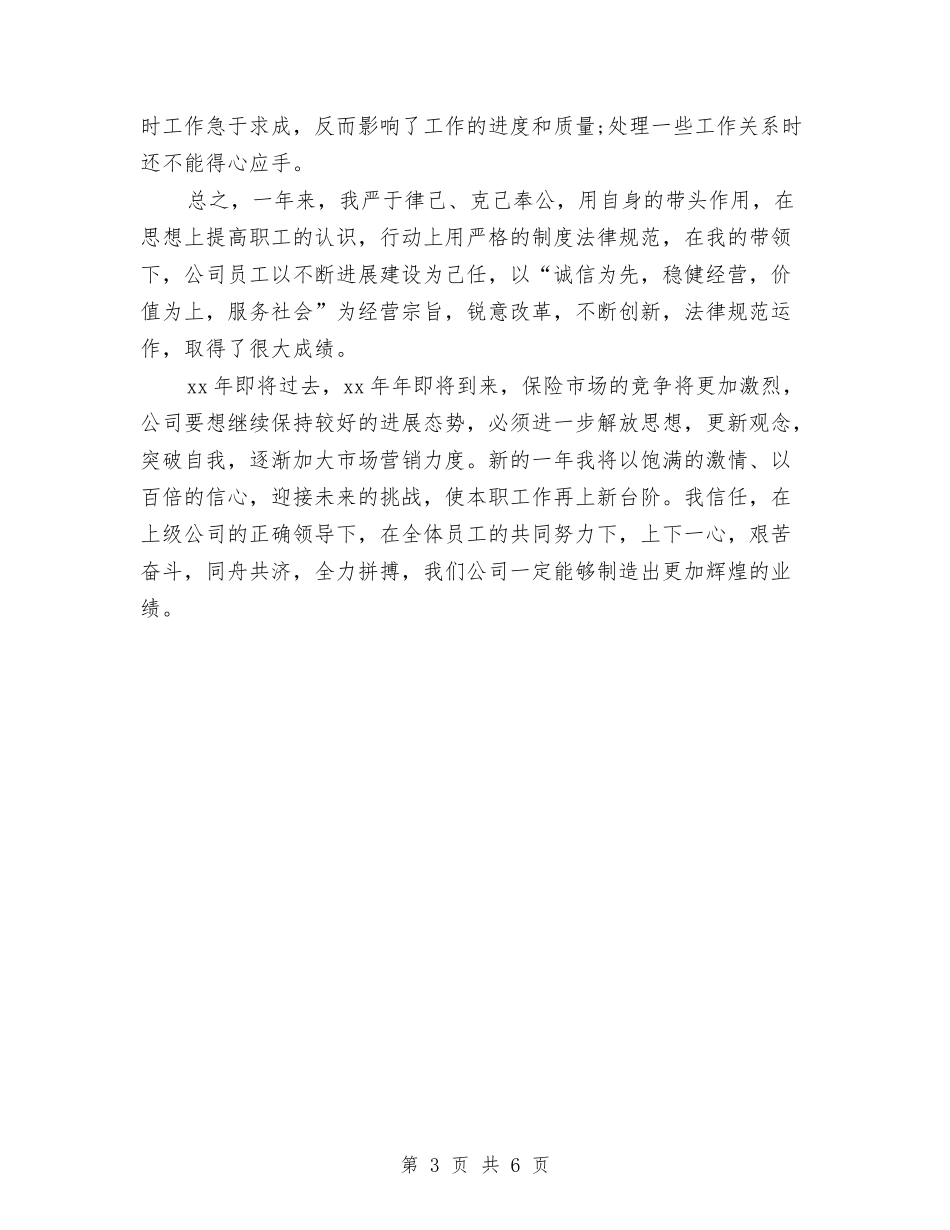 时工作急于求成，反而影响了工作的进度和质量;处理一些工作关系时还不能得心应手。

总之，一年来，我严于律己、克己奉公，用自身的带头作用，在思想上提高职工的认识，行动上用严格的制度法律规范，在我的带领下，公司员工以不断进展建设为己任，以“诚信为先，稳健经营，价值为上，服务社会”为经营宗旨，锐意改革，不断创新，法律规范运作，取得了很大成绩。

xx 年即将过去，xx 年年即将到来，保险市场的竞争将更加激烈，公司要想继续保持较好的进展态势，必须进一步解放思想，更新观念，突破自我，逐渐加大市场营销力度。新的一年我将以饱满的激情、以百倍的信心，迎接未来的挑战，使本职工作再上新台阶。我信任，在上级公司的正确领导下，在全体员工的共同努力下，上下一心，艰苦奋斗，同舟共济，全力拼搏，我们公司一定能够制造出更加辉煌的业绩。

第 3 页 共 6 页